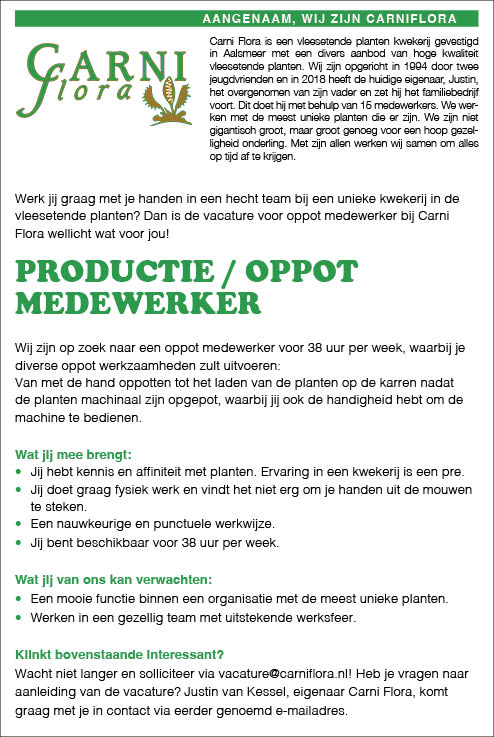 AANGENAAM, WIJ ZIJN CARNIFLORA

CARNI flora

Carni Flora is een vleesetende planten kwekerij gevestigd in Aalsmeer met een divers aanbod van hoge kwaliteit vleesetende planten. Wij zijn opgericht in 1994 door twee jeugdvrienden en in 2018 heeft de huidige eigenaar, Justin, het overgenomen van zijn vader en zet hij het familiebedrijf voort. Dit doet hij met behulp van 15 medewerkers. We werken met de meest unieke planten die er zijn. We zijn niet gigantisch groot, maar groot genoeg voor een hoop gezelligheid onderling. Met zijn allen werken wij samen om alles op tijd af te krijgen.

Werk jij graag met je handen in een hecht team bij een unieke kwekerij in de vleesetende planten? Dan is de vacature voor oppot medewerker bij Carni Flora wellicht wat voor jou!

PRODUCTIE / OPPOT MEDEWERKER

Wij zijn op zoek naar een oppot medewerker voor 38 uur per week, waarbij je diverse oppot werkzaamheden zult uitvoeren:
Van met de hand oppotten tot het laden van de planten op de karren nadat de planten machinaal zijn opgepot, waarbij jij ook de handigheid hebt om de machine te bedienen.

Wat jij mee brengt:
• Jij hebt kennis en affiniteit met planten. Ervaring in een kwekerij is een pre.
• Jij doet graag fysiek werk en vindt het niet erg om je handen uit de mouwen te steken.
• Een nauwkeurige en punctuele werkwijze.
• Jij bent beschikbaar voor 38 uur per week.

Wat jij van ons kan verwachten:
• Een mooie functie binnen een organisatie met de meest unieke planten.
• Werken in een gezellig team met uitstekende werksfeer.

Klinkt bovenstaande interessant?
Wacht niet langer en solliciteer via vacature@carniflora.nl! Heb je vragen naar aanleiding van de vacature? Justin van Kessel, eigenaar Carni Flora, komt graag met je in contact via eerder genoemd e-mailadres.